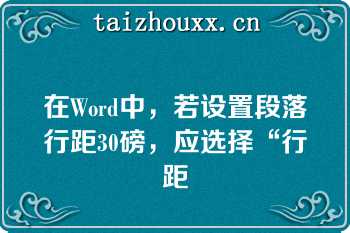 taizhouxx.cn

在Word中，若设置段落行距30磅，应选择“行距